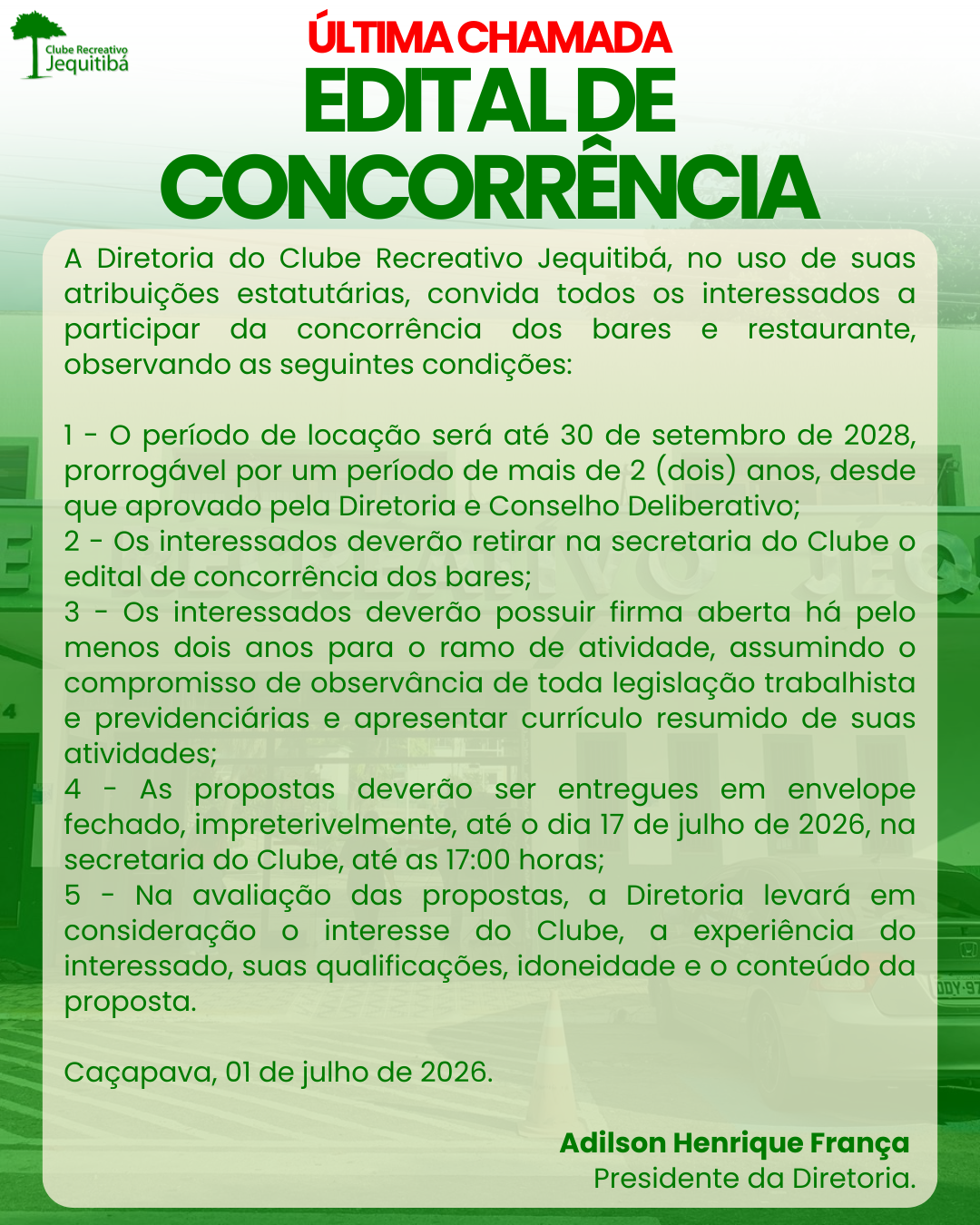 Clube Recreativo
Jequitibá

ÚLTIMA CHAMADA
EDITAL DE CONCORRÊNCIA

A Diretoria do Clube Recreativo Jequitibá, no uso de suas atribuições estatutárias, convida todos os interessados a participar da concorrência dos bares e restaurante, observando as seguintes condições:

1 - O período de locação será até 30 de setembro de 2028, prorrogável por um período de mais de 2 (dois) anos, desde que aprovado pela Diretoria e Conselho Deliberativo;
2 - Os interessados deverão retirar na secretaria do Clube o edital de concorrência dos bares;
3 - Os interessados deverão possuir firma aberta há pelo menos dois anos para o ramo de atividade, assumindo o compromisso de observância de toda legislação trabalhista e previdenciárias e apresentar currículo resumido de suas atividades;
4 - As propostas deverão ser entregues em envelope fechado, impreterivelmente, até o dia 17 de julho de 2026, na secretaria do Clube, até as 17:00 horas;
5 - Na avaliação das propostas, a Diretoria levará em consideração o interesse do Clube, a experiência do interessado, suas qualificações, idoneidade e o conteúdo da proposta.

Caçapava, 01 de julho de 2026.

Adilson Henrique França
Presidente da Diretoria.